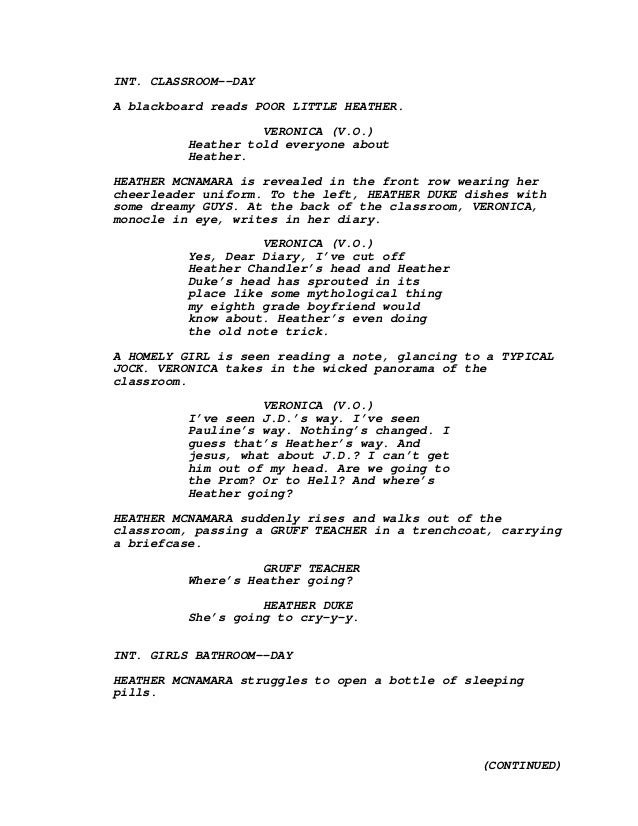 INT. CLASSROOM--DAY

A blackboard reads POOR LITTLE HEATHER.

VERONICA (V.O.)
Heather told everyone about Heather.

HEATHER MCNAMARA is revealed in the front row wearing her cheerleader uniform. To the left, HEATHER DUKE dishes with some dreamy GUYS. At the back of the classroom, VERONICA, monocle in eye, writes in her diary.

VERONICA (V.O.)
Yes, Dear Diary, I've cut off Heather Chandler's head and Heather Duke's head has sprouted in its place like some mythological thing my eighth grade boyfriend would know about. Heather's even doing the old note trick.

A HOMELY GIRL is seen reading a note, glancing to a TYPICAL JOCK. VERONICA takes in the wicked panorama of the classroom.

VERONICA (V.O.)
I've seen J.D.'s way. I've seen Pauline's way. Nothing's changed. I guess that's Heather's way. And jesus, what about J.D.? I can't get him out of my head. Are we going to the Prom? Or to Hell? And where's Heather going?

HEATHER MCNAMARA suddenly rises and walks out of the classroom, passing a GRUFF TEACHER in a trenchcoat, carrying a briefcase.

GRUFF TEACHER
Where's Heather going?

HEATHER DUKE
She's going to cry-y-y.

INT. GIRLS BATHROOM--DAY

HEATHER MCNAMARA struggles to open a bottle of sleeping pills.

(CONTINUED)